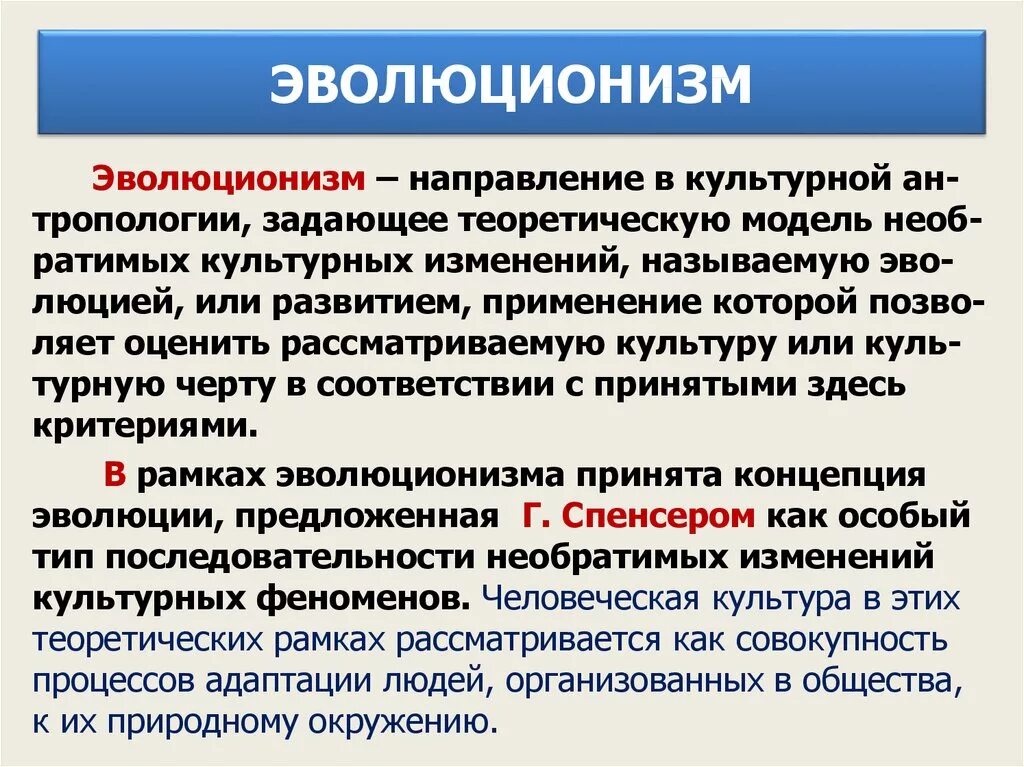 ЭВОЛЮЦИОНИЗМ

Эволюционизм – направление в культурной антропологии, задающее теоретическую модель необратимых культурных изменений, называемую эволюцией, или развитием, применение которой позволяет оценить рассматриваемую культуру или культурную черту в соответствии с принятыми здесь критериями.

В рамках эволюционизма принята концепция эволюции, предложенная Г. Спенсером как особый тип последовательности необратимых изменений культурных феноменов. Человеческая культура в этих теоретических рамках рассматривается как совокупность процессов адаптации людей, организованных в общества, к их природному окружению.